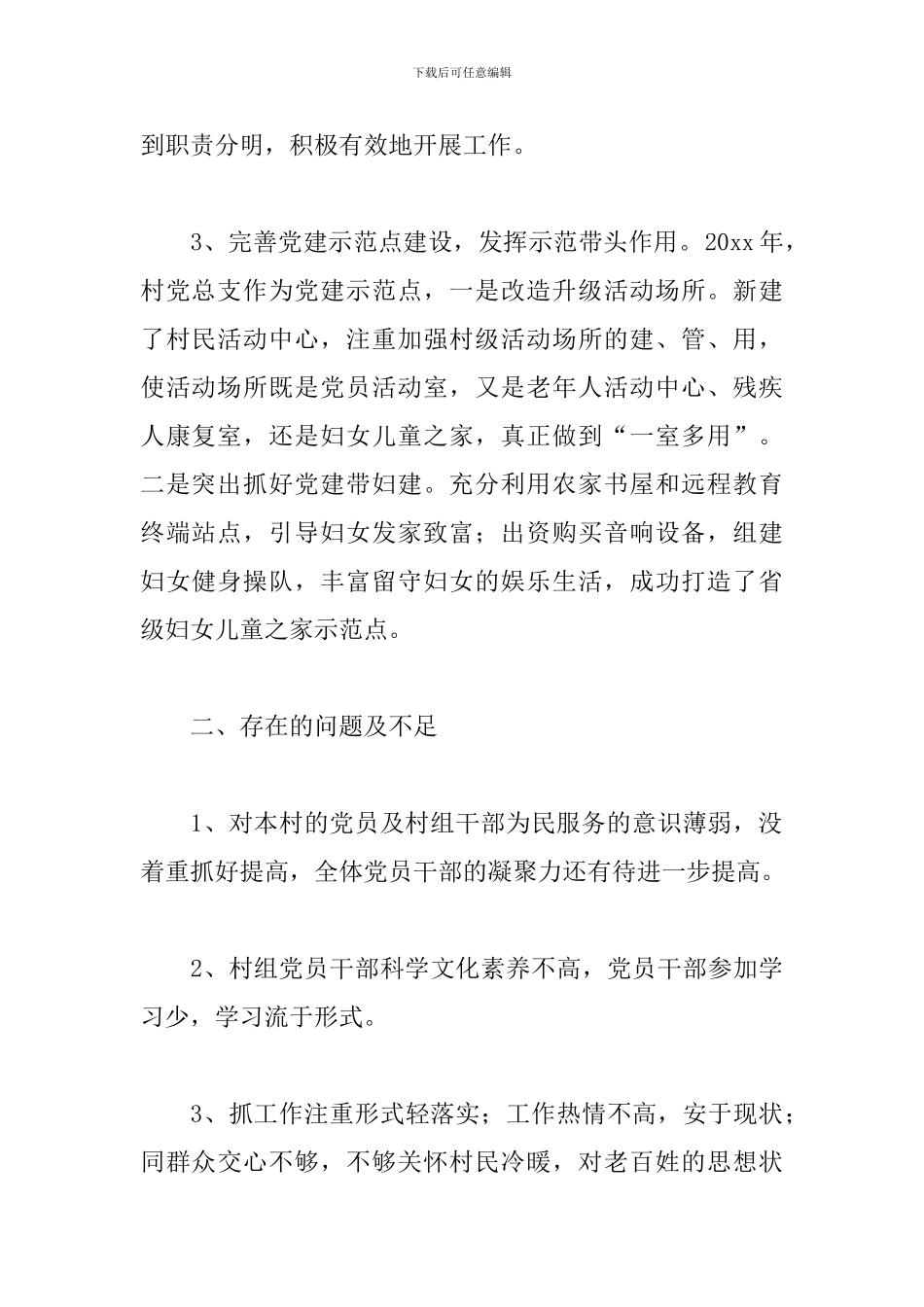 下载后可任意编辑

到职责分明，积极有效地开展工作。

3、完善党建示范点建设，发挥示范带头作用。20xx 年，村党总支作为党建示范点，一是改造升级活动场所。新建了村民活动中心，注重加强村级活动场所的建、管、用，使活动场所既是党员活动室，又是老年人活动中心、残疾人康复室，还是妇女儿童之家，真正做到“一室多用”。二是突出抓好党建带妇建。充分利用农家书屋和远程教育终端站点，引导妇女发家致富；出资购买音响设备，组建妇女健身操队，丰富留守妇女的娱乐生活，成功打造了省级妇女儿童之家示范点。

二、存在的问题及不足

1、对本村的党员及村组干部为民服务的意识薄弱，没着重抓好提高，全体党员干部的凝聚力还有待进一步提高。

2、村组党员干部科学文化素养不高，党员干部参加学习少，学习流于形式。

3、抓工作注重形式轻落实；工作热情不高，安于现状；同群众交心不够，不够关怀村民冷暖，对老百姓的思想状